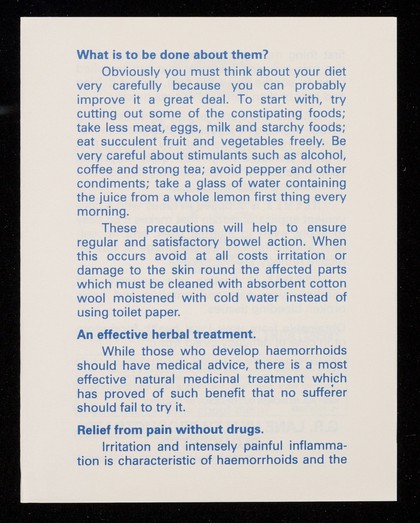 What is to be done about them?

Obviously you must think about your diet very carefully because you can probably improve it a great deal. To start with, try cutting out some of the constipating foods; take less meat, eggs, milk and starchy foods; eat succulent fruit and vegetables freely. Be very careful about stimulants such as alcohol, coffee and strong tea; avoid pepper and other condiments; take a glass of water containing the juice from a whole lemon first thing every morning.

These precautions will help to ensure regular and satisfactory bowel action. When this occurs avoid at all costs irritation or damage to the skin round the affected parts which must be cleaned with absorbent cotton wool moistened with cold water instead of using toilet paper.

An effective herbal treatment.

While those who develop haemorrhoids should have medical advice, there is a most effective natural medicinal treatment which has proved of such benefit that no sufferer should fail to try it.

Relief from pain without drugs.

Irritation and intensely painful inflammation is characteristic of haemorrhoids and the